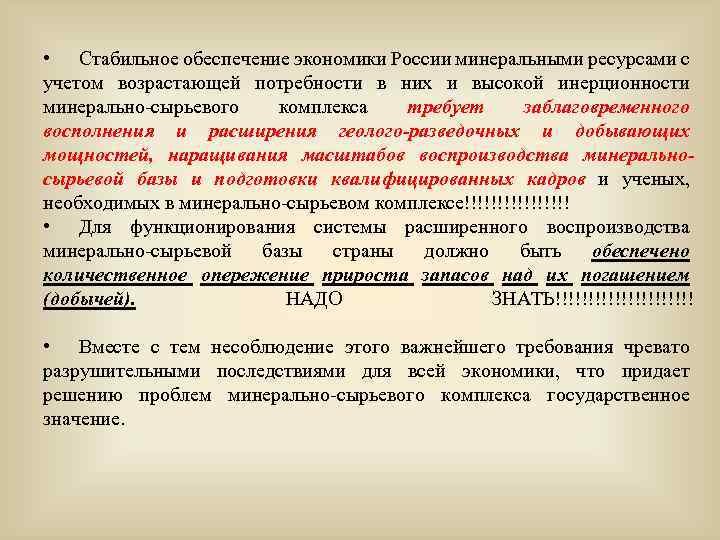 • Стабильное обеспечение экономики России минеральными ресурсами с учетом возрастающей потребности в них и высокой инерционности минерально-сырьевого комплекса требует заблаговременного восполнения и расширения геолого-разведочных и добывающих мощностей, наращивания масштабов воспроизводства минерально-сырьевой базы и подготовки квалифицированных кадров и ученых, необходимых в минерально-сырьевом комплексе!!!!!!!!!!!!!!!!

• Для функционирования системы расширенного воспроизводства минерально-сырьевой базы страны должно быть обеспечено количественное опережение прироста запасов над их погашением (добычей). НАДО ЗНАТЬ!!!!!!!!!!!!!!!!!!!!!!

• Вместе с тем несоблюдение этого важнейшего требования чревато разрушительными последствиями для всей экономики, что придает решению проблем минерально-сырьевого комплекса государственное значение.